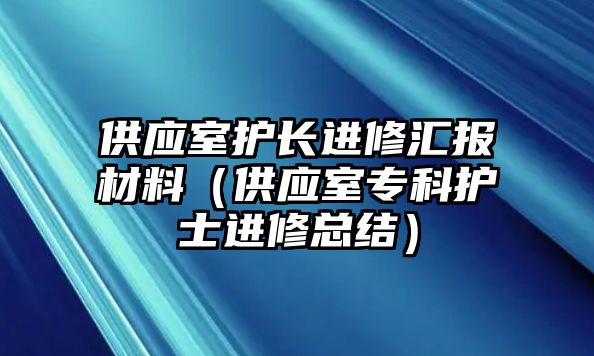 供应室护长进修汇报材料（供应室专科护士进修总结）